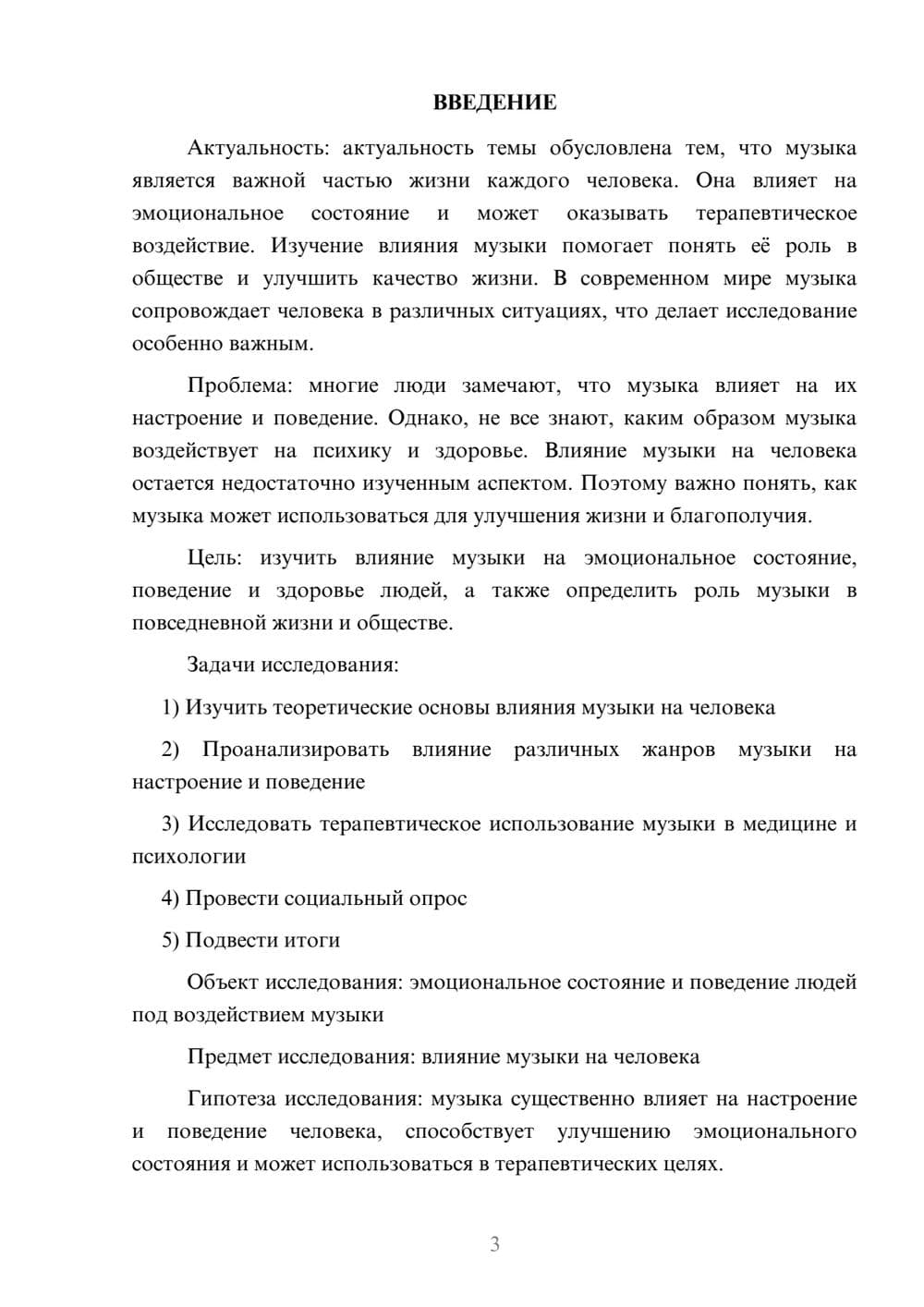 ВВЕДЕНИЕ

Актуальность: актуальность темы обусловлена тем, что музыка является важной частью жизни каждого человека. Она влияет на эмоциональное состояние и может оказывать терапевтическое воздействие. Изучение влияния музыки помогает понять её роль в обществе и улучшить качество жизни. В современном мире музыка сопровождает человека в различных ситуациях, что делает исследование особенно важным.

Проблема: многие люди замечают, что музыка влияет на их настроение и поведение. Однако, не все знают, каким образом музыка воздействует на психику и здоровье. Влияние музыки на человека остается недостаточно изученным аспектом. Поэтому важно понять, как музыка может использоваться для улучшения жизни и благополучия.

Цель: изучить влияние музыки на эмоциональное состояние, поведение и здоровье людей, а также определить роль музыки в повседневной жизни и обществе.

Задачи исследования:

1) Изучить теоретические основы влияния музыки на человека

2) Проанализировать влияние различных жанров музыки на настроение и поведение

3) Исследовать терапевтическое использование музыки в медицине и психологии

4) Провести социальный опрос

5) Подвести итоги

Объект исследования: эмоциональное состояние и поведение людей под воздействием музыки

Предмет исследования: влияние музыки на человека

Гипотеза исследования: музыка существенно влияет на настроение и поведение человека, способствует улучшению эмоционального состояния и может использоваться в терапевтических целях.

3